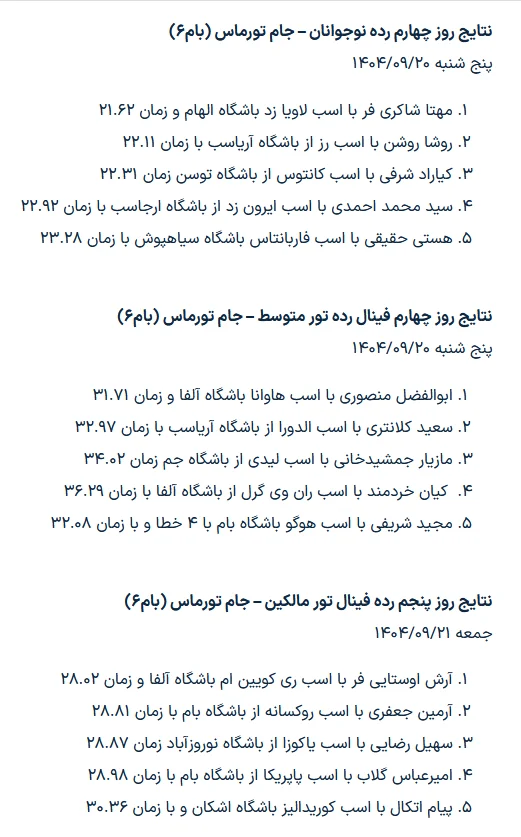 نتایج روز چهارم رده نوجوانان – جام تورماس (بام۶)
پنج شنبه ۱۴۰۴/۰۹/۲۰

۱. مهتا شاکری فر با اسب لاویا زد باشگاه الهام و زمان ۲۱.۶۲
۲. روشا روشن با اسب رز از باشگاه آریاسب با زمان ۲۲.۱۱
۳. کیاراد شرفی با اسب کانتوس از باشگاه توسن زمان ۲۲.۳۱
۴. سید محمد احمدی با اسب ایرون زد از باشگاه ارجاسب با زمان ۲۲.۹۲
۵. هستی حقیقی با اسب فاربانتاس باشگاه سیاهپوش با زمان ۲۳.۲۸

نتایج روز چهارم فینال رده تور متوسط – جام تورماس (بام۶)
پنج شنبه ۱۴۰۴/۰۹/۲۰

۱. ابوالفضل منصوری با اسب هاوانا باشگاه آلفا و زمان ۳۱.۷۱
۲. سعید کلانتری با اسب الدورا از باشگاه آریاسب با زمان ۳۲.۹۷
۳. مازیار جمشیدخانی با اسب لیدی از باشگاه جم زمان ۳۴.۰۲
۴. کیان خردمند با اسب ران وی گرل از باشگاه آلفا با زمان ۳۶.۲۹
۵. مجید شریفی با اسب هوگو باشگاه بام با ۴ خطا و با زمان ۳۲.۰۸

نتایج روز پنجم رده فینال تور مالکین – جام تورماس (بام۶)
جمعه ۱۴۰۴/۰۹/۲۱

۱. آرش اوستایی فر با اسب ری کویین ام باشگاه آلفا و زمان ۲۸.۰۲
۲. آرمین جعفری با اسب روکسانه از باشگاه بام با زمان ۲۸.۸۱
۳. سهیل رضایی با اسب یاکوزا از باشگاه نوروزآباد زمان ۲۸.۸۷
۴. امیرعباس گلاب با اسب پاپریکا از باشگاه بام با زمان ۲۸.۹۸
۵. پیام اتکال با اسب کوریدالیز باشگاه اشکان و با زمان ۳۰.۳۶